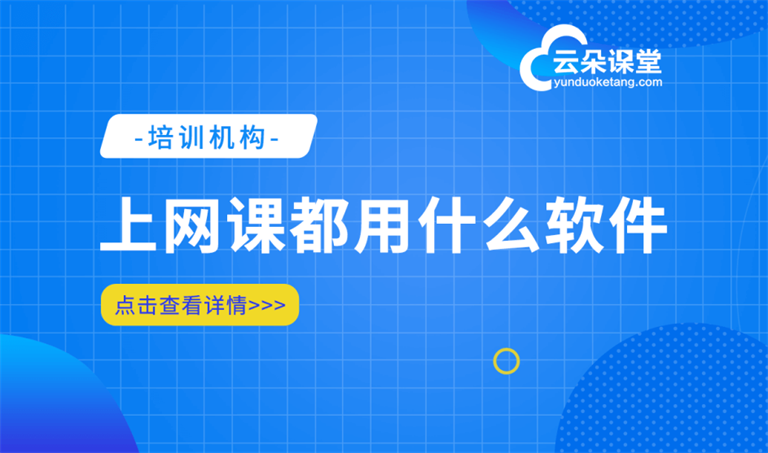 云朵课堂
yunduoketang.com

-培训机构-

上网课都用什么软件

点击查看详情>>>